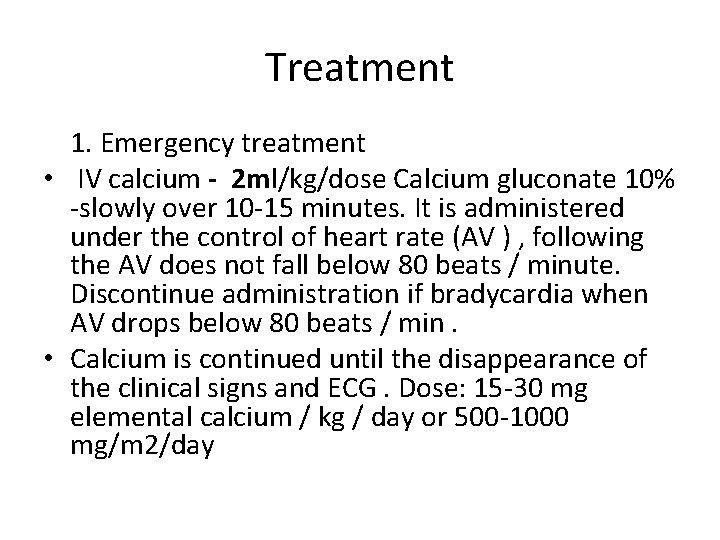 Treatment

1. Emergency treatment

• IV calcium - 2ml/kg/dose Calcium gluconate 10% -slowly over 10-15 minutes. It is administered under the control of heart rate (AV ) , following the AV does not fall below 80 beats / minute. Discontinue administration if bradycardia when AV drops below 80 beats / min .

• Calcium is continued until the disappearance of the clinical signs and ECG . Dose: 15-30 mg elemental calcium / kg / day or 500-1000 mg/m2/day